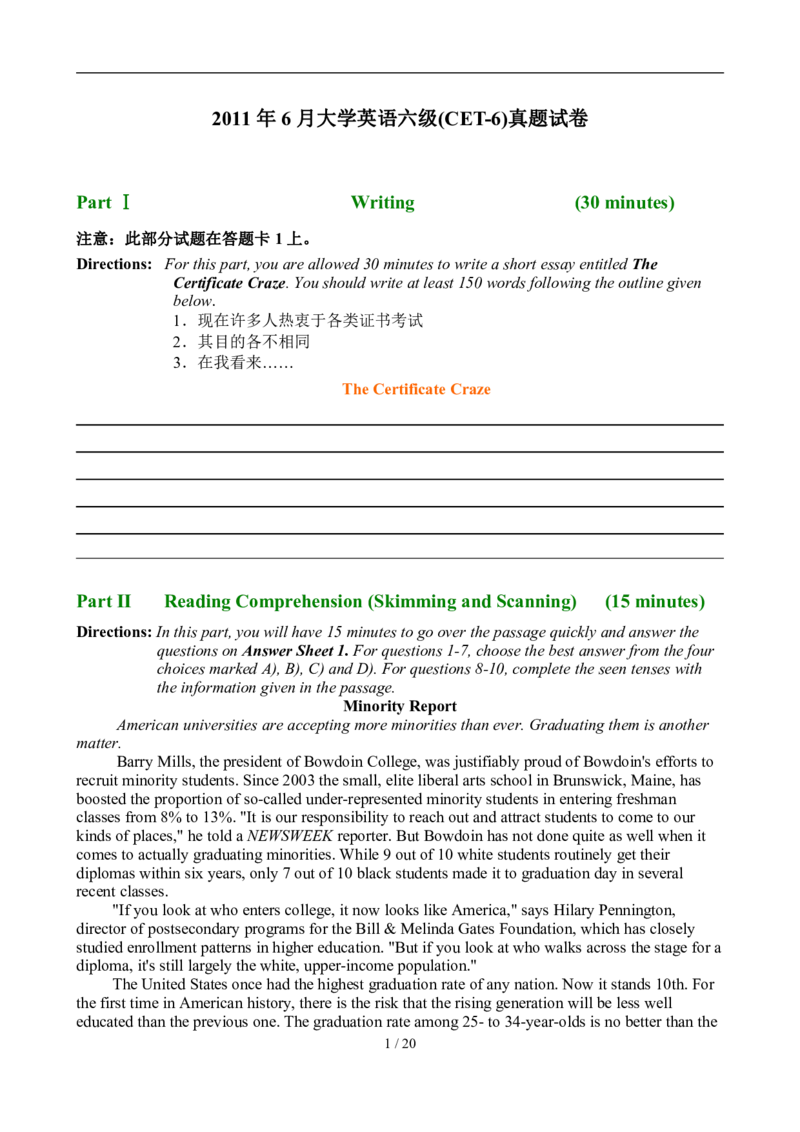 2011 年 6 月大学英语六级(CET-6)真题试卷

Part Ⅰ Writing (30 minutes)

注意：此部分试题在答题卡 1 上。

Directions: For this part, you are allowed 30 minutes to write a short essay entitled The Certificate Craze. You should write at least 150 words following the outline given below.
1．现在许多人热衷于各类证书考试
2．其目的各不相同
3．在我看来……

The Certificate Craze

Part II Reading Comprehension (Skimming and Scanning) (15 minutes)

Directions: In this part, you will have 15 minutes to go over the passage quickly and answer the questions on Answer Sheet 1. For questions 1-7, choose the best answer from the four choices marked A), B), C) and D). For questions 8-10, complete the seen tenses with the information given in the passage.

Minority Report

American universities are accepting more minorities than ever. Graduating them is another matter.

Barry Mills, the president of Bowdoin College, was justifiably proud of Bowdoin's efforts to recruit minority students. Since 2003 the small, elite liberal arts school in Brunswick, Maine, has boosted the proportion of so-called under-represented minority students in entering freshman classes from 8% to 13%. "It is our responsibility to reach out and attract students to come to our kinds of places," he told a NEWSWEEK reporter. But Bowdoin has not done quite as well when it comes to actually graduating minorities. While 9 out of 10 white students routinely get their diplomas within six years, only 7 out of 10 black students made it to graduation day in several recent classes.

"If you look at who enters college, it now looks like America," says Hilary Pennington, director of postsecondary programs for the Bill & Melinda Gates Foundation, which has closely studied enrollment patterns in higher education. "But if you look at who walks across the stage for a diploma, it's still largely the white, upper-income population."

The United States once had the highest graduation rate of any nation. Now it stands 10th. For the first time in American history, there is the risk that the rising generation will be less well educated than the previous one. The graduation rate among 25- to 34-year-olds is no better than the

1 / 20